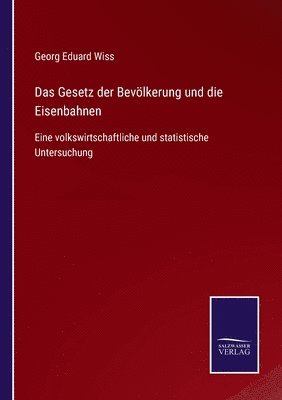 Georg Eduard Wiss

Das Gesetz der Bevölkerung und die Eisenbahnen

Eine volkswirtschaftliche und statistische Untersuchung

SALZWASSER VERLAG